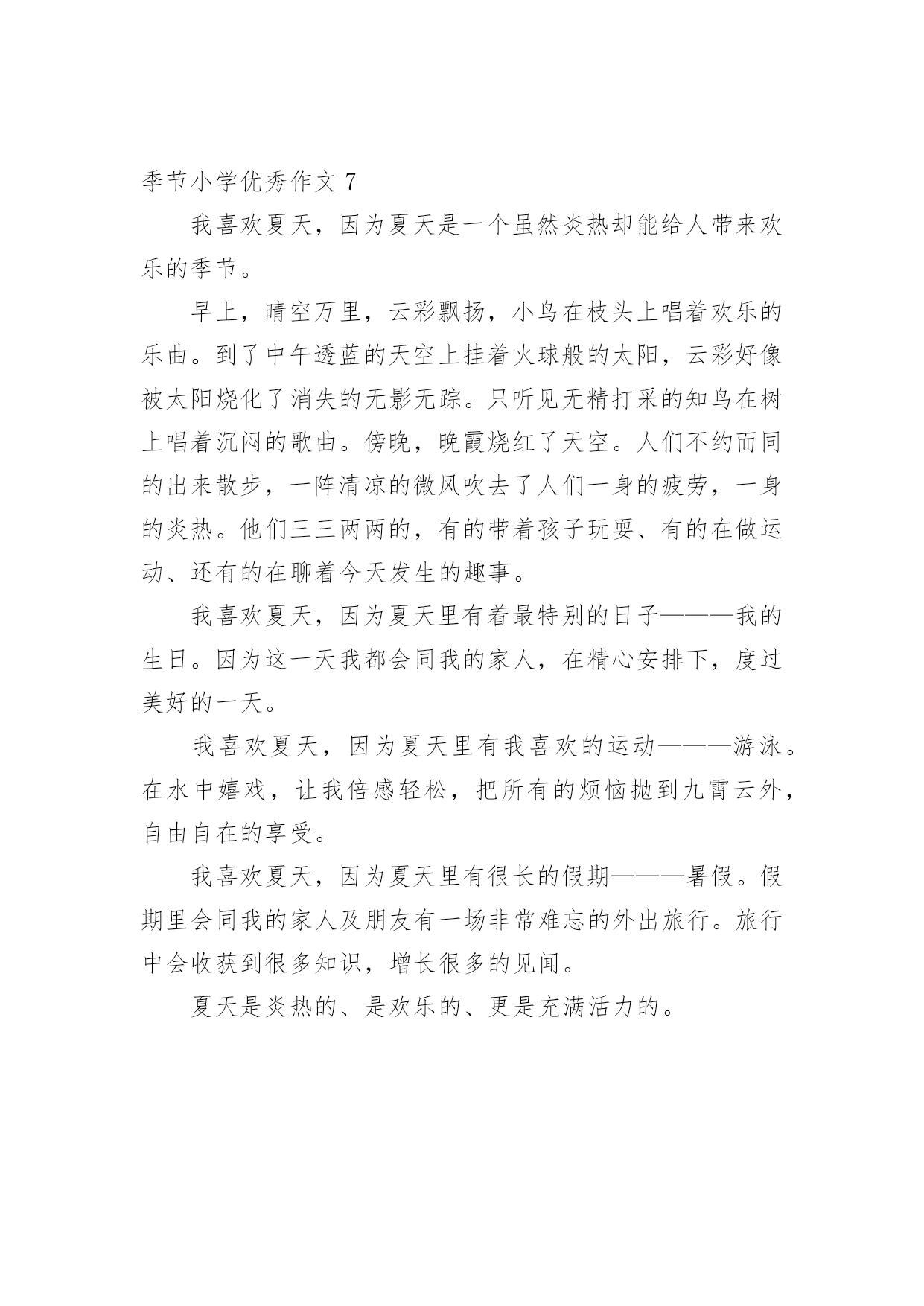 季节小学优秀作文 7

我喜欢夏天，因为夏天是一个虽然炎热却能给人带来欢乐的季节。

早上，晴空万里，云彩飘扬，小鸟在枝头上唱着欢乐的乐曲。到了中午透蓝的天空上挂着火球般的太阳，云彩好像被太阳烧化了消失的无影无踪。只听见无精打采的知鸟在树上唱着沉闷的歌曲。傍晚，晚霞烧红了天空。人们不约而同的出来散步，一阵清凉的微风吹去了人们一身的疲劳，一身的炎热。他们三三两两的，有的带着孩子玩耍、有的在做运动、还有的在聊着今天发生的趣事。

我喜欢夏天，因为夏天里有着最特别的日子———我的生日。因为这一天我都会同我的家人，在精心安排下，度过美好的一天。

我喜欢夏天，因为夏天里有我喜欢的运动———游泳。在水中嬉戏，让我倍感轻松，把所有的烦恼抛到九霄云外，自由自在的享受。

我喜欢夏天，因为夏天里有很长的假期———暑假。假期里会同我的家人及朋友有一场非常难忘的外出旅行。旅行中会收获到很多知识，增长很多的见闻。

夏天是炎热的、是欢乐的、更是充满活力的。